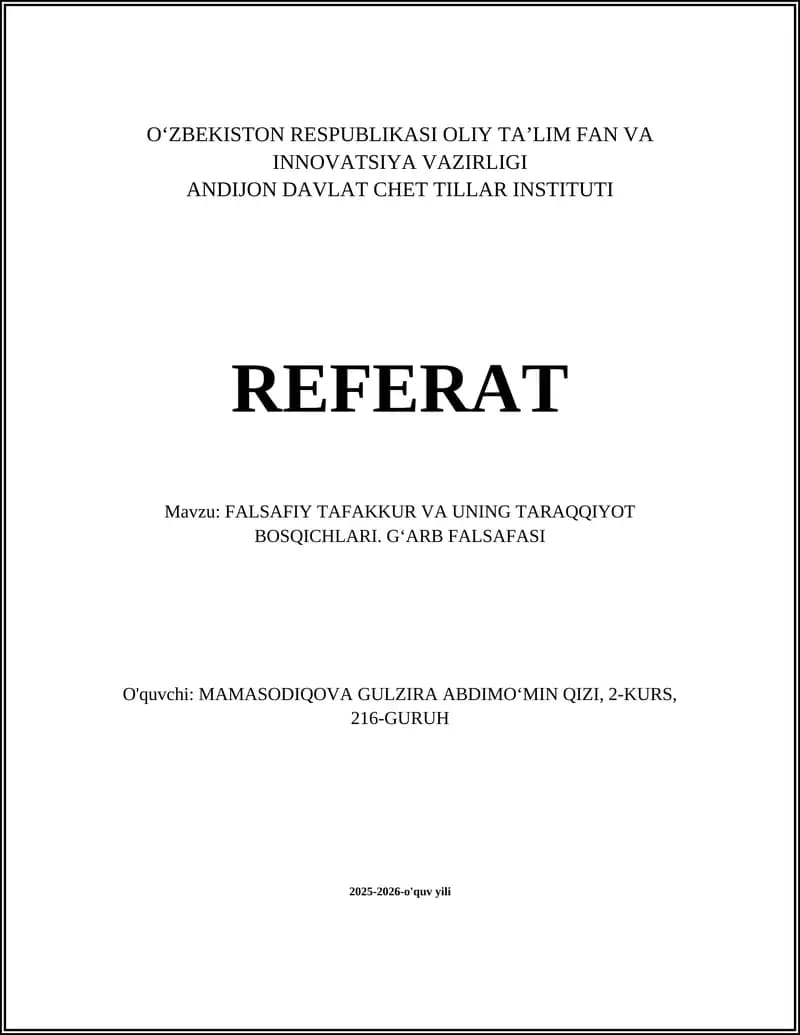 O‘ZBEKISTON RESPUBLIKASI OLIY TA’LIM FAN VA INNOVATSIYA VAZIRLIGI
ANDIJON DAVLAT CHET TILLAR INSTITUTI

REFERAT

Mavzu: FALSAFIY TAFAKKUR VA UNING TARAQQIYOT BOSQICHLARI. G‘ARB FALSAFASI

O'quvchi: MAMASODIQOVA GULZIRA ABDIMO‘MIN QIZI, 2-KURS, 216-GURUH

2025-2026-o'quv yili